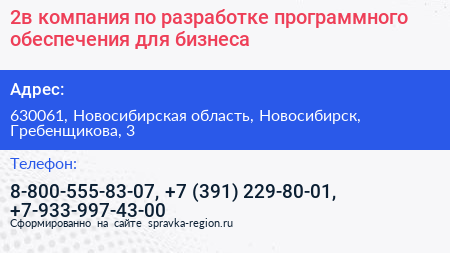 2в компания по разработке программного обеспечения для бизнеса

Адрес:

630061, Новосибирская область, Новосибирск, Гребенщикова, 3

Телефон:

8-800-555-83-07, +7 (391) 229-80-01, +7-933-997-43-00

Сформированно на сайте spravka-region.ru